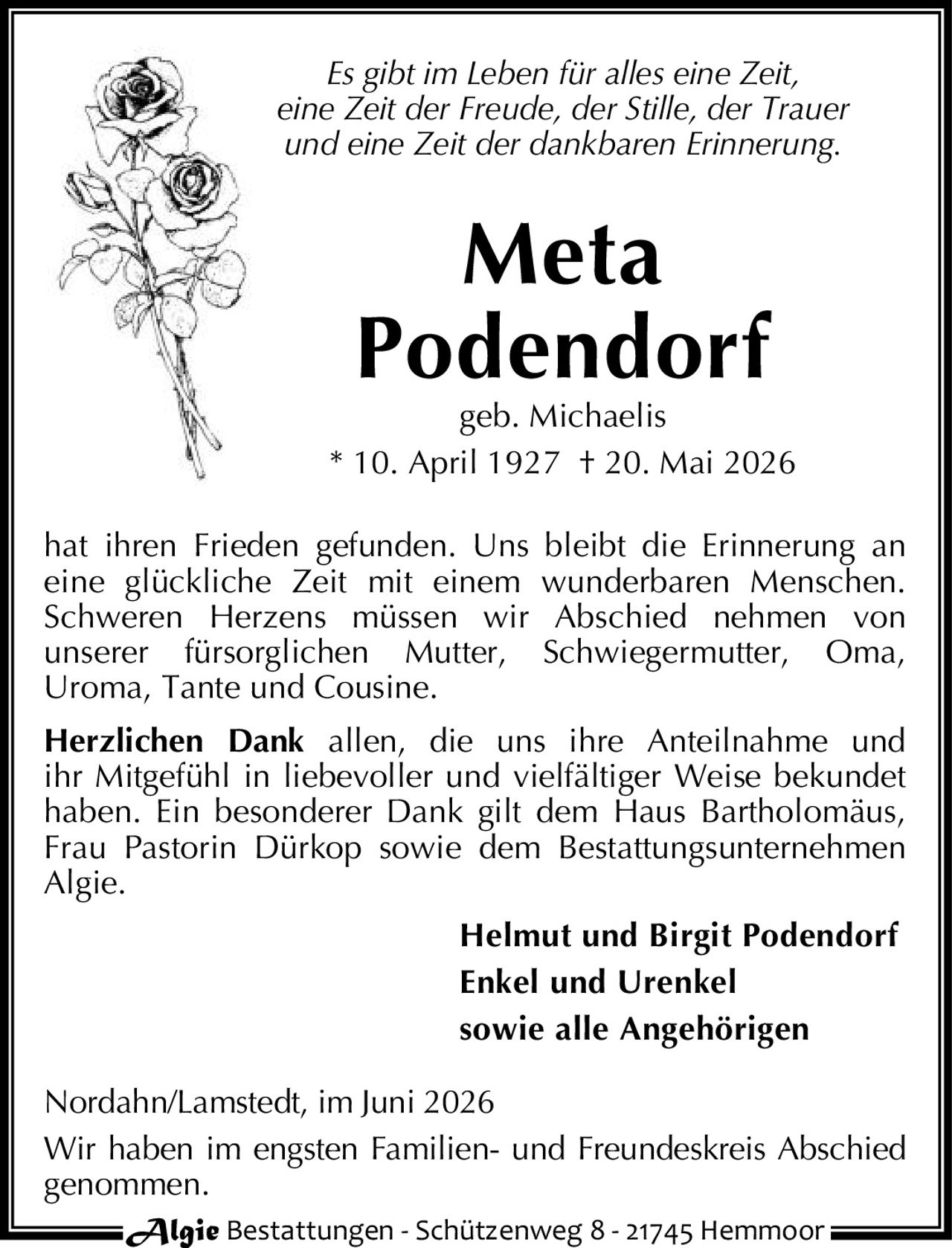 Es gibt im Leben für alles eine Zeit,
eine Zeit der Freude, der Stille, der Trauer
und eine Zeit der dankbaren Erinnerung.

Meta
Podendorf

geb. Michaelis
* 10. April 1927 † 20. Mai 2026

hat ihren Frieden gefunden. Uns bleibt die Erinnerung an eine glückliche Zeit mit einem wunderbaren Menschen. Schweren Herzens müssen wir Abschied nehmen von unserer fürsorglichen Mutter, Schwiegermutter, Oma, Uroma, Tante und Cousine.

Herzlichen Dank allen, die uns ihre Anteilnahme und ihr Mitgefühl in liebevoller und vielfältiger Weise bekundet haben. Ein besonderer Dank gilt dem Haus Bartholomäus, Frau Pastorin Dürkop sowie dem Bestattungsunternehmen Algie.

Helmut und Birgit Podendorf
Enkel und Urenkel
sowie alle Angehörigen

Nordahn/Lamstedt, im Juni 2026

Wir haben im engsten Familien- und Freundeskreis Abschied genommen.

Algie Bestattungen - Schützenweg 8 - 21745 Hemmoor